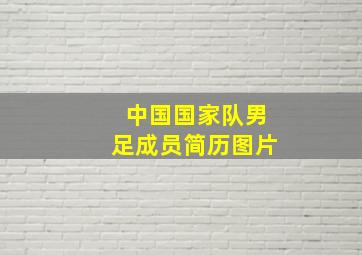 中国国家队男足成员简历图片